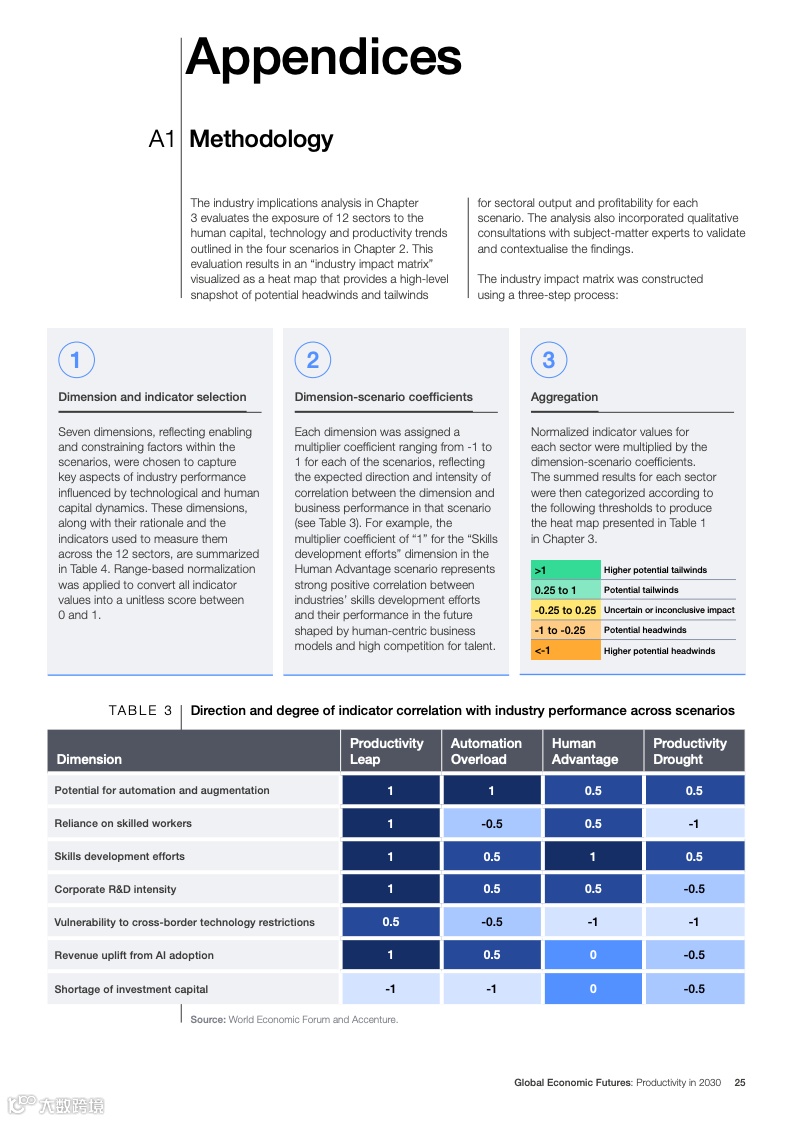 Appendices

A1 Methodology

The industry implications analysis in Chapter 3 evaluates the exposure of 12 sectors to the human capital, technology and productivity trends outlined in the four scenarios in Chapter 2. This evaluation results in an "industry impact matrix" visualized as a heat map that provides a high-level snapshot of potential headwinds and tailwinds

for sectoral output and profitability for each scenario. The analysis also incorporated qualitative consultations with subject-matter experts to validate and contextualise the findings.

The industry impact matrix was constructed using a three-step process:

1

Dimension and indicator selection

Seven dimensions, reflecting enabling and constraining factors within the scenarios, were chosen to capture key aspects of industry performance influenced by technological and human capital dynamics. These dimensions, along with their rationale and the indicators used to measure them across the 12 sectors, are summarized in Table 4. Range-based normalization was applied to convert all indicator values into a unitless score between 0 and 1.

2

Dimension-scenario coefficients

Each dimension was assigned a multiplier coefficient ranging from -1 to 1 for each of the scenarios, reflecting the expected direction and intensity of correlation between the dimension and business performance in that scenario (see Table 3). For example, the multiplier coefficient of "1" for the "Skills development efforts" dimension in the Human Advantage scenario represents strong positive correlation between industries' skills development efforts and their performance in the future shaped by human-centric business models and high competition for talent.

3

Aggregation

Normalized indicator values for each sector were multiplied by the dimension-scenario coefficients. The summed results for each sector were then categorized according to the following thresholds to produce the heat map presented in Table 1 in Chapter 3.

| >1 | Higher potential tailwinds |
|---|---|
| 0.25 to 1 | Potential tailwinds |
| -0.25 to 0.25 | Uncertain or inconclusive impact |
| -1 to -0.25 | Potential headwinds |
| <-1 | Higher potential headwinds |

TABLE 3 Direction and degree of indicator correlation with industry performance across scenarios

| Dimension | Productivity Leap | Automation Overload | Human Advantage | Productivity Drought |
|---|---|---|---|---|
| Potential for automation and augmentation | 1 | 1 | 0.5 | 0.5 |
| Reliance on skilled workers | 1 | -0.5 | 0.5 | -1 |
| Skills development efforts | 1 | 0.5 | 1 | 0.5 |
| Corporate R&D intensity | 1 | 0.5 | 0.5 | -0.5 |
| Vulnerability to cross-border technology restrictions | 0.5 | -0.5 | -1 | -1 |
| Revenue uplift from AI adoption | 1 | 0.5 | 0 | -0.5 |
| Shortage of investment capital | -1 | -1 | 0 | -0.5 |

Source: World Economic Forum and Accenture.

Global Economic Futures: Productivity in 2030 25

六数跨境